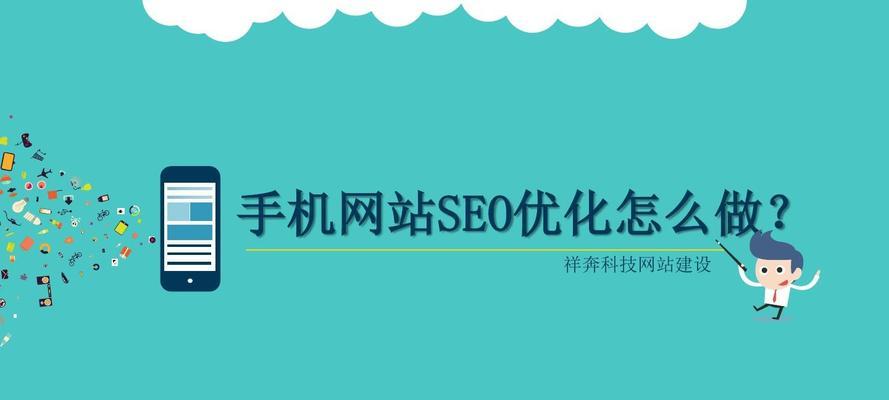 手机网站SEO优化怎么做？

祥奔科技网站建设